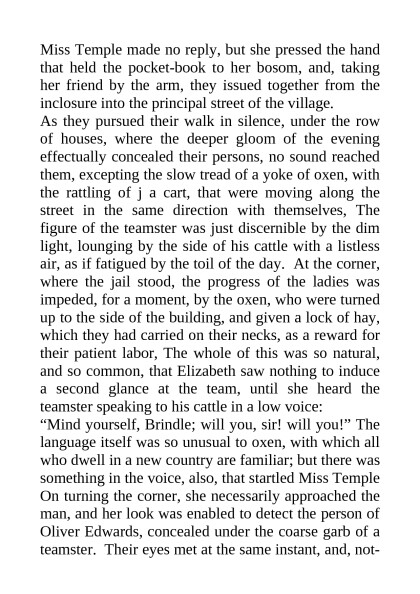 Miss Temple made no reply, but she pressed the hand that held the pocket-book to her bosom, and, taking her friend by the arm, they issued together from the inclosure into the principal street of the village.

As they pursued their walk in silence, under the row of houses, where the deeper gloom of the evening effectually concealed their persons, no sound reached them, excepting the slow tread of a yoke of oxen, with the rattling of j a cart, that were moving along the street in the same direction with themselves, The figure of the teamster was just discernible by the dim light, lounging by the side of his cattle with a listless air, as if fatigued by the toil of the day. At the corner, where the jail stood, the progress of the ladies was impeded, for a moment, by the oxen, who were turned up to the side of the building, and given a lock of hay, which they had carried on their necks, as a reward for their patient labor, The whole of this was so natural, and so common, that Elizabeth saw nothing to induce a second glance at the team, until she heard the teamster speaking to his cattle in a low voice:

“Mind yourself, Brindle; will you, sir! will you!” The language itself was so unusual to oxen, with which all who dwell in a new country are familiar; but there was something in the voice, also, that startled Miss Temple On turning the corner, she necessarily approached the man, and her look was enabled to detect the person of Oliver Edwards, concealed under the coarse garb of a teamster. Their eyes met at the same instant, and, not-